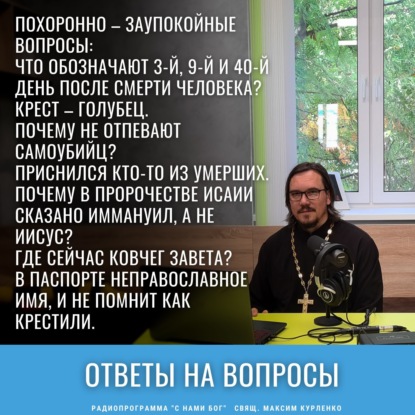 ПОХОРОННО – ЗАУПОКОЙНЫЕ ВОПРОСЫ:
ЧТО ОБОЗНАЧАЮТ 3-Й, 9-Й И 40-Й ДЕНЬ ПОСЛЕ СМЕРТИ ЧЕЛОВЕКА?
КРЕСТ – ГОЛУБЕЦ.
ПОЧЕМУ НЕ ОТПЕВАЮТ САМОУБИЙЦ?
ПРИСНИЛСЯ КТО-ТО ИЗ УМЕРШИХ.
ПОЧЕМУ В ПРОРОЧЕСТВЕ ИСАИИ СКАЗАНО ИММАНУИЛ, А НЕ ИИСУС?
ГДЕ СЕЙЧАС КОВЧЕГ ЗАВЕТА?
В ПАСПОРТЕ НЕПРАВОСЛАВНОЕ ИМЯ, И НЕ ПОМНИТ КАК КРЕСТИЛИ.

ОТВЕТЫ НА ВОПРОСЫ

РАДИОПРОГРАММА "С НАМИ БОГ" СВЯЩ. МАКСИМ КУРЛЕНКО